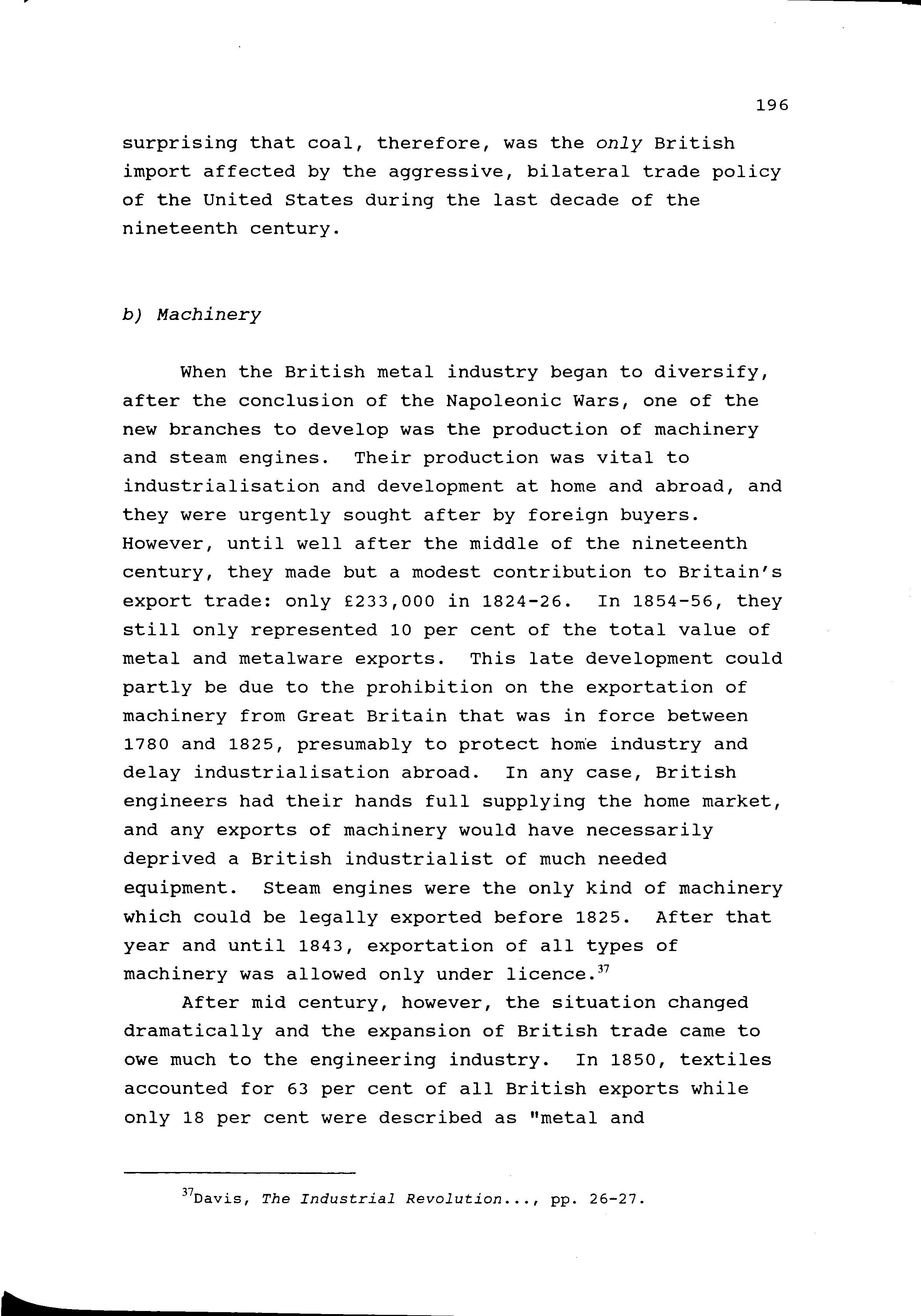 196

surprising that coal, therefore, was the only British import affected by the aggressive, bilateral trade policy of the United States during the last decade of the nineteenth century.

b) Machinery

When the British metal industry began to diversify, after the conclusion of the Napoleonic Wars, one of the new branches to develop was the production of machinery and steam engines. Their production was vital to industrialisation and development at home and abroad, and they were urgently sought after by foreign buyers. However, until well after the middle of the nineteenth century, they made but a modest contribution to Britain's export trade: only £233,000 in 1824-26. In 1854-56, they still only represented 10 per cent of the total value of metal and metalware exports. This late development could partly be due to the prohibition on the exportation of machinery from Great Britain that was in force between 1780 and 1825, presumably to protect home industry and delay industrialisation abroad. In any case, British engineers had their hands full supplying the home market, and any exports of machinery would have necessarily deprived a British industrialist of much needed equipment. Steam engines were the only kind of machinery which could be legally exported before 1825. After that year and until 1843, exportation of all types of machinery was allowed only under licence.$^{37}$

After mid century, however, the situation changed dramatically and the expansion of British trade came to owe much to the engineering industry. In 1850, textiles accounted for 63 per cent of all British exports while only 18 per cent were described as "metal and

$^{37}$Davis, The Industrial Revolution..., pp. 26-27.